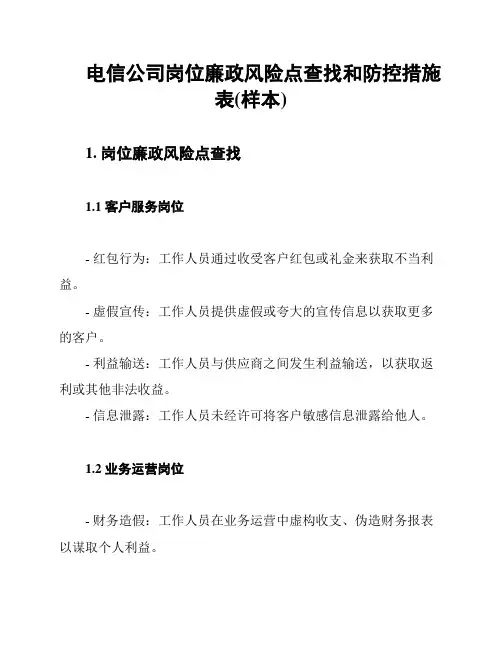 电信公司岗位廉政风险点查找和防控措施表(样本)

1. 岗位廉政风险点查找

1.1 客户服务岗位

- 红包行为：工作人员通过收受客户红包或礼金来获取不当利益。

- 虚假宣传：工作人员提供虚假或夸大的宣传信息以获取更多的客户。

- 利益输送：工作人员与供应商之间发生利益输送，以获取返利或其他非法收益。

- 信息泄露：工作人员未经许可将客户敏感信息泄露给他人。

1.2 业务运营岗位

- 财务造假：工作人员在业务运营中虚构收支、伪造财务报表以谋取个人利益。